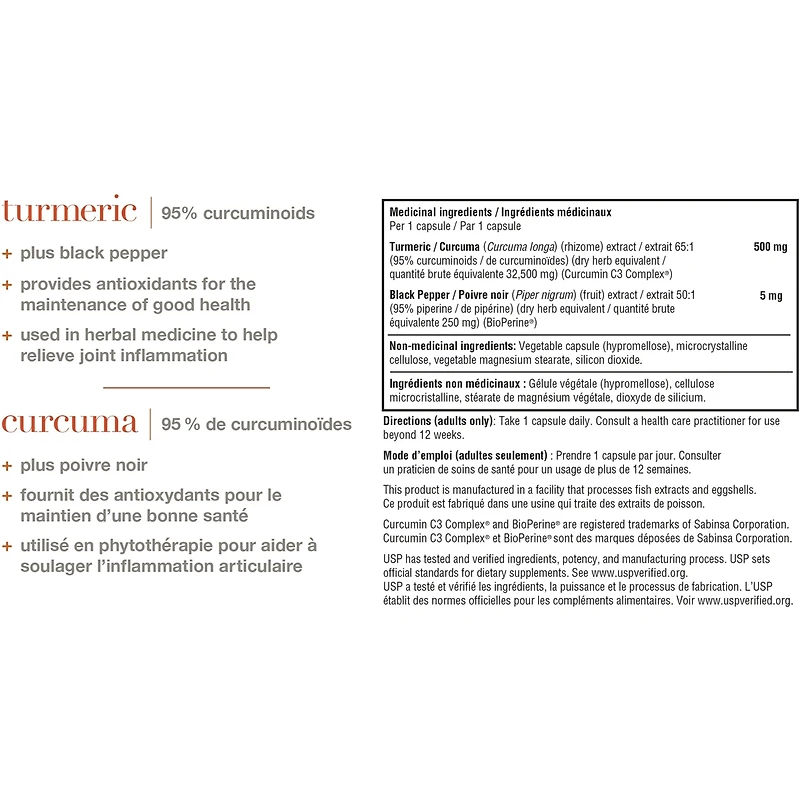 turmeric | 95% curcuminoids

+ plus black pepper

+ provides antioxidants for the maintenance of good health

+ used in herbal medicine to help relieve joint inflammation

curcuma | 95 % de curcuminoïdes

+ plus poivre noir

+ fournit des antioxydants pour le maintien d'une bonne santé

+ utilisé en phytothérapie pour aider à soulager l'inflammation articulaire

Medicinal ingredients / Ingrédients médicinaux
Per 1 capsule / Par 1 capsule

Turmeric / Curcuma (Curcuma longa) (rhizome) extract / extrait 65:1 (95% curcuminoids / de curcuminoïdes) (dry herb equivalent / quantité brute équivalente 32,500 mg) (Curcumin C3 Complex®) 500 mg

Black Pepper / Poivre noir (Piper nigrum) (fruit) extract / extrait 50:1 (95% piperine / de pipérine) (dry herb equivalent / quantité brute équivalente 250 mg) (BioPerine®) 5 mg

Non-medicinal ingredients: Vegetable capsule (hypromellose), microcrystalline cellulose, vegetable magnesium stearate, silicon dioxide.

Ingrédients non médicinaux : Gélule végétale (hypromellose), cellulose microcristalline, stéarate de magnésium végétale, dioxyde de silicium.

Directions (adults only): Take 1 capsule daily. Consult a health care practitioner for use beyond 12 weeks.

Mode d'emploi (adultes seulement) : Prendre 1 capsule par jour. Consulter un praticien de soins de santé pour un usage de plus de 12 semaines.

This product is manufactured in a facility that processes fish extracts and eggshells.
Ce produit est fabriqué dans une usine qui traite des extraits de poisson.

Curcumin C3 Complex® and BioPerine® are registered trademarks of Sabinsa Corporation.
Curcumin C3 Complex® et BioPerine® sont des marques déposées de Sabinsa Corporation.

USP has tested and verified ingredients, potency, and manufacturing process. USP sets official standards for dietary supplements. See www.uspverified.org.
USP a testé et vérifié les ingrédients, la puissance et le processus de fabrication. L'USP établit des normes officielles pour les compléments alimentaires. Voir www.uspverified.org.